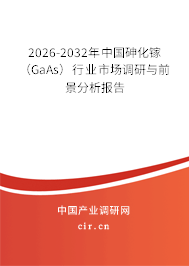 2026-2032年中国砷化镓（GaAs）行业市场调研与前景分析报告

中国产业调研网

cir.cn